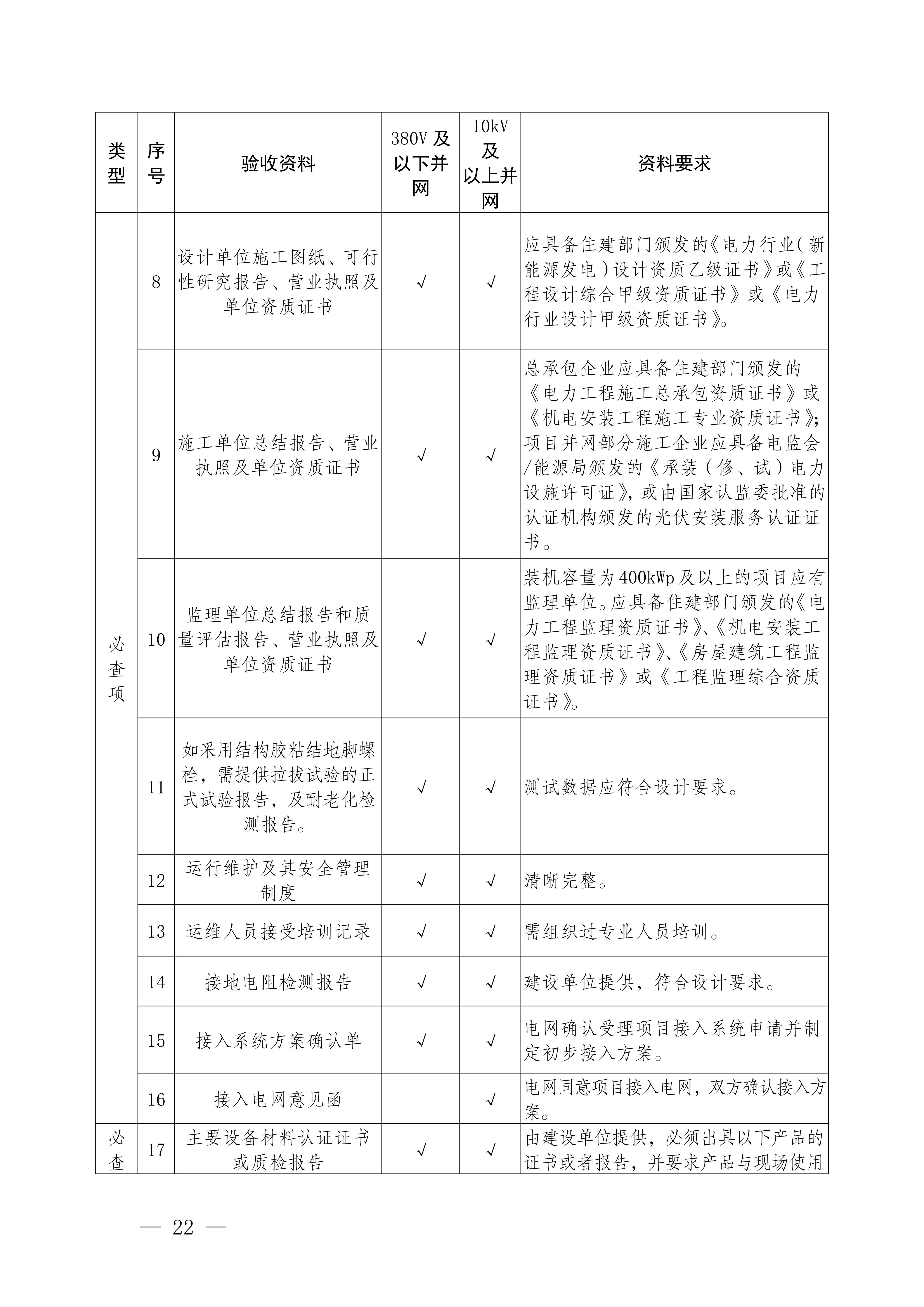 | 类型 | 序号 | 验收资料 | 380V 及以下并网 | 10kV 及以上并网 | 资料要求 |
|---|---|---|---|---|---|
| 必查项 | 8 | 设计单位施工图纸、可行性研究报告、营业执照及单位资质证书 | √ | √ | 应具备住建部门颁发的《电力行业(新能源发电)设计资质乙级证书》或《工程设计综合甲级资质证书》或《电力行业设计甲级资质证书》。 |
| | 9 | 施工单位总结报告、营业执照及单位资质证书 | √ | √ | 总承包企业应具备住建部门颁发的《电力工程施工总承包资质证书》或《机电安装工程施工专业资质证书》;项目并网部分施工企业应具备电监会/能源局颁发的《承装(修、试)电力设施许可证》,或由国家认监委批准的认证机构颁发的光伏安装服务认证证书。 |
| | 10 | 监理单位总结报告和质量评估报告、营业执照及单位资质证书 | √ | √ | 装机容量为400kWp及以上的项目应有监理单位。应具备住建部门颁发的《电力工程监理资质证书》、《机电安装工程监理资质证书》、《房屋建筑工程监理资质证书》或《工程监理综合资质证书》。 |
| | 11 | 如采用结构胶粘结地脚螺栓,需提供拉拔试验的正式试验报告,及耐老化检测报告。 | √ | √ | 测试数据应符合设计要求。 |
| | 12 | 运行维护及其安全管理制度 | √ | √ | 清晰完整。 |
| | 13 | 运维人员接受培训记录 | √ | √ | 需组织过专业人员培训。 |
| | 14 | 接地电阻检测报告 | √ | √ | 建设单位提供,符合设计要求。 |
| | 15 | 接入系统方案确认单 | √ | √ | 电网确认受理项目接入系统申请并制定初步接入方案。 |
| | 16 | 接入电网意见函 | | √ | 电网同意项目接入电网,双方确认接入方案。 |
| 必查 | 17 | 主要设备材料认证证书或质检报告 | √ | √ | 由建设单位提供,必须出具以下产品的证书或者报告,并要求产品与现场使用 |

— 22 —